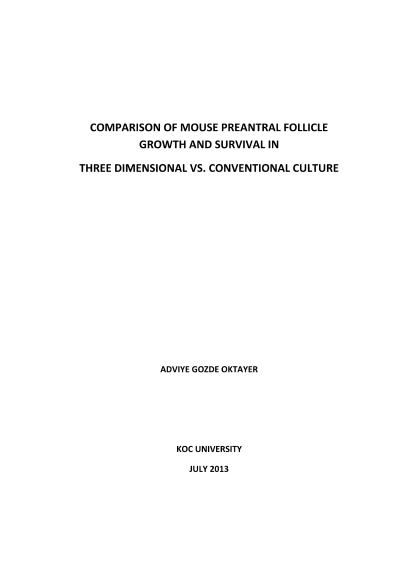 COMPARISON OF MOUSE PREANTRAL FOLLICLE GROWTH AND SURVIVAL IN THREE DIMENSIONAL VS. CONVENTIONAL CULTURE

ADVIYE GOZDE OKTAYER

KOC UNIVERSITY

JULY 2013